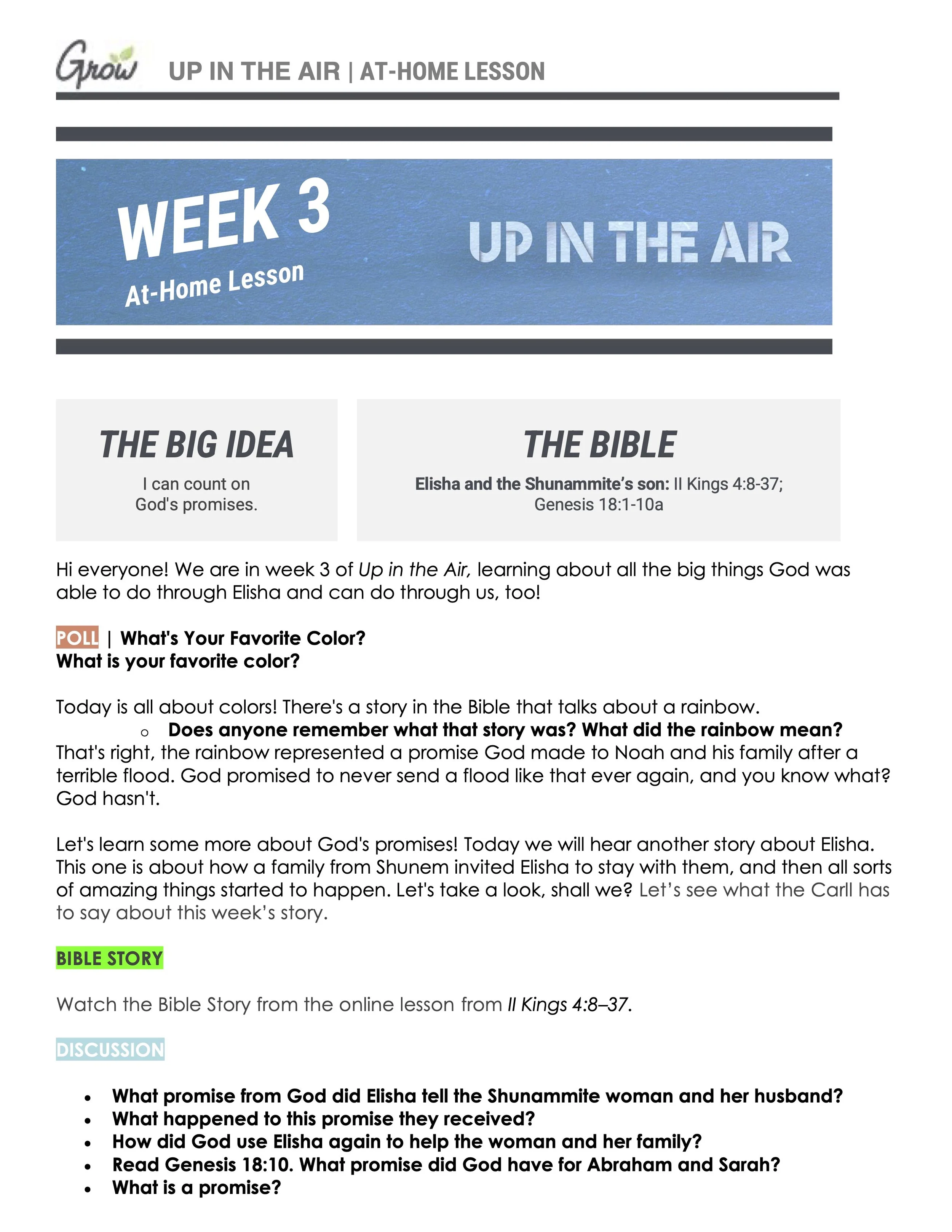 Grow UP IN THE AIR | AT-HOME LESSON

WEEK 3
At-Home Lesson

UP IN THE AIR

THE BIG IDEA
I can count on God's promises.

THE BIBLE
Elisha and the Shunammite's son: II Kings 4:8-37; Genesis 18:1-10a

Hi everyone! We are in week 3 of Up in the Air, learning about all the big things God was able to do through Elisha and can do through us, too!

POLL | What's Your Favorite Color?
What is your favorite color?

Today is all about colors! There's a story in the Bible that talks about a rainbow.
o Does anyone remember what that story was? What did the rainbow mean?
That's right, the rainbow represented a promise God made to Noah and his family after a terrible flood. God promised to never send a flood like that ever again, and you know what? God hasn't.

Let's learn some more about God's promises! Today we will hear another story about Elisha. This one is about how a family from Shunem invited Elisha to stay with them, and then all sorts of amazing things started to happen. Let's take a look, shall we? Let's see what the Carll has to say about this week's story.

BIBLE STORY

Watch the Bible Story from the online lesson from II Kings 4:8–37.

DISCUSSION

• What promise from God did Elisha tell the Shunammite woman and her husband?
• What happened to this promise they received?
• How did God use Elisha again to help the woman and her family?
• Read Genesis 18:10. What promise did God have for Abraham and Sarah?
• What is a promise?